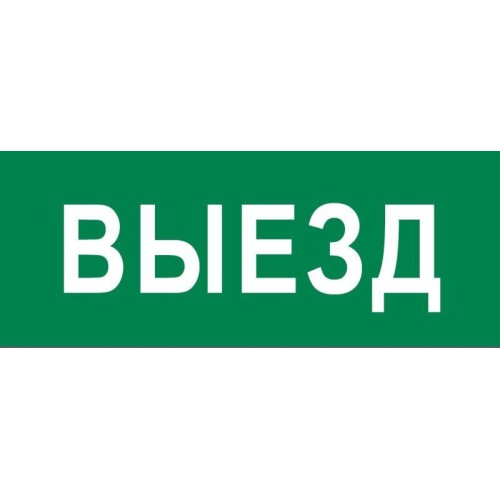 ВЫЕЗД